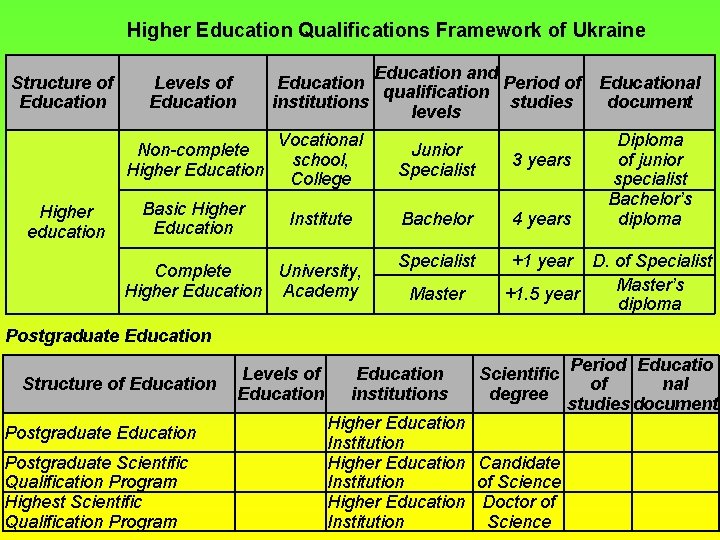 Higher Education Qualifications Framework of Ukraine

| Structure of Education | Levels of Education | Education institutions | Education and qualification levels | Period of studies | Educational document |
|---|---|---|---|---|---|
| Higher education | Non-complete Higher Education | Vocational school, College | Junior Specialist | 3 years | Diploma of junior specialist |
| | Basic Higher Education | Institute | Bachelor | 4 years | Bachelor's diploma |
| | Complete Higher Education | University, Academy | Specialist | +1 year | D. of Specialist |
| | | | Master | +1.5 year | Master's diploma |

Postgraduate Education

| Structure of Education | Levels of Education | Education institutions | Scientific degree | Period of studies | Educational document |
|---|---|---|---|---|---|
| Postgraduate Education | | Higher Education Institution | | | |
| Postgraduate Scientific Qualification Program | | Higher Education Institution | Candidate of Science | | |
| Highest Scientific Qualification Program | | Higher Education Institution | Doctor of Science | | |